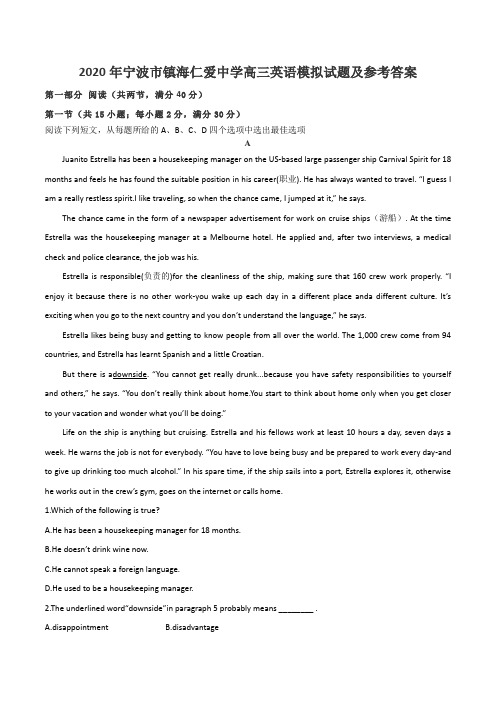 2020年宁波市镇海仁爱中学高三英语模拟试题及参考答案

第一部分 阅读（共两节，满分40分）

第一节（共15小题；每小题2分，满分30分）

阅读下列短文，从每题所给的A、B、C、D四个选项中选出最佳选项

A

Juanito Estrella has been a housekeeping manager on the US-based large passenger ship Carnival Spirit for 18 months and feels he has found the suitable position in his career(职业). He has always wanted to travel. "I guess I am a really restless spirit.I like traveling, so when the chance came, I jumped at it," he says.

The chance came in the form of a newspaper advertisement for work on cruise ships（游船）. At the time Estrella was the housekeeping manager at a Melbourne hotel. He applied and, after two interviews, a medical check and police clearance, the job was his.

Estrella is responsible(负责的)for the cleanliness of the ship, making sure that 160 crew work properly. "I enjoy it because there is no other work-you wake up each day in a different place anda different culture. It's exciting when you go to the next country and you don't understand the language," he says.

Estrella likes being busy and getting to know people from all over the world. The 1,000 crew come from 94 countries, and Estrella has learnt Spanish and a little Croatian.

But there is adownside. "You cannot get really drunk...because you have safety responsibilities to yourself and others," he says. "You don't really think about home.You start to think about home only when you get closer to your vacation and wonder what you'll be doing."

Life on the ship is anything but cruising. Estrella and his fellows work at least 10 hours a day, seven days a week. He warns the job is not for everybody. "You have to love being busy and be prepared to work every day-and to give up drinking too much alcohol." In his spare time, if the ship sails into a port, Estrella explores it, otherwise he works out in the crew's gym, goes on the internet or calls home.

1.Which of the following is true?

A.He has been a housekeeping manager for 18 months.

B.He doesn't drink wine now.

C.He cannot speak a foreign language.

D.He used to be a housekeeping manager.

2.The underlined word"downside"in paragraph 5 probably means ________ .

A.disappointment B.disadvantage